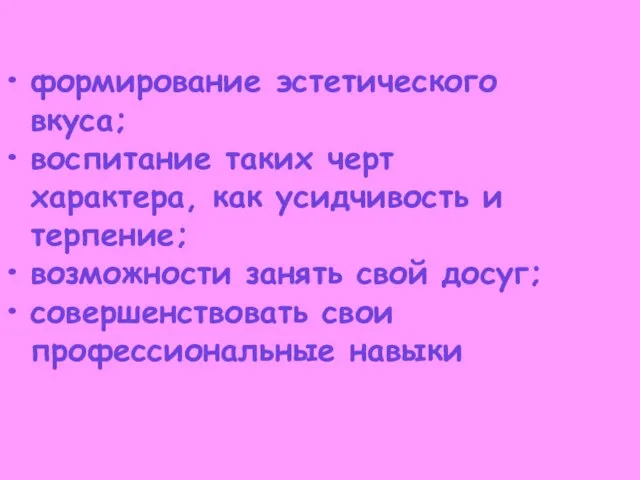 • формирование эстетического вкуса;
• воспитание таких черт характера, как усидчивость и терпение;
• возможности занять свой досуг;
• совершенствовать свои профессиональные навыки